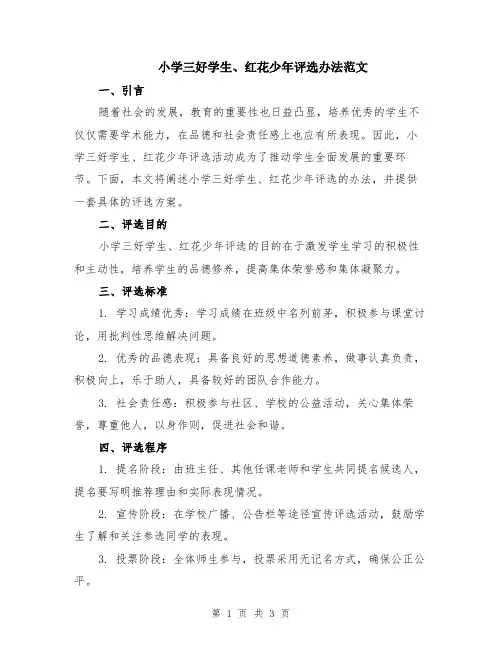 小学三好学生、红花少年评选办法范文

一、引言

随着社会的发展，教育的重要性也日益凸显，培养优秀的学生不仅仅需要学术能力，在品德和社会责任感上也应有所表现。因此，小学三好学生、红花少年评选活动成为了推动学生全面发展的重要环节。下面，本文将阐述小学三好学生、红花少年评选的办法，并提供一套具体的评选方案。

二、评选目的

小学三好学生、红花少年评选的目的在于激发学生学习的积极性和主动性，培养学生的品德修养，提高集体荣誉感和集体凝聚力。

三、评选标准

1. 学习成绩优秀：学习成绩在班级中名列前茅，积极参与课堂讨论，用批判性思维解决问题。

2. 优秀的品德表现：具备良好的思想道德素养，做事认真负责，积极向上，乐于助人，具备较好的团队合作能力。

3. 社会责任感：积极参与社区、学校的公益活动，关心集体荣誉，尊重他人，以身作则，促进社会和谐。

四、评选程序

1. 提名阶段：由班主任、其他任课老师和学生共同提名候选人，提名要写明推荐理由和实际表现情况。

2. 宣传阶段：在学校广播、公告栏等途径宣传评选活动，鼓励学生了解和关注参选同学的表现。

3. 投票阶段：全体师生参与，投票采用无记名方式，确保公正公平。

第 1 页 共 3 页